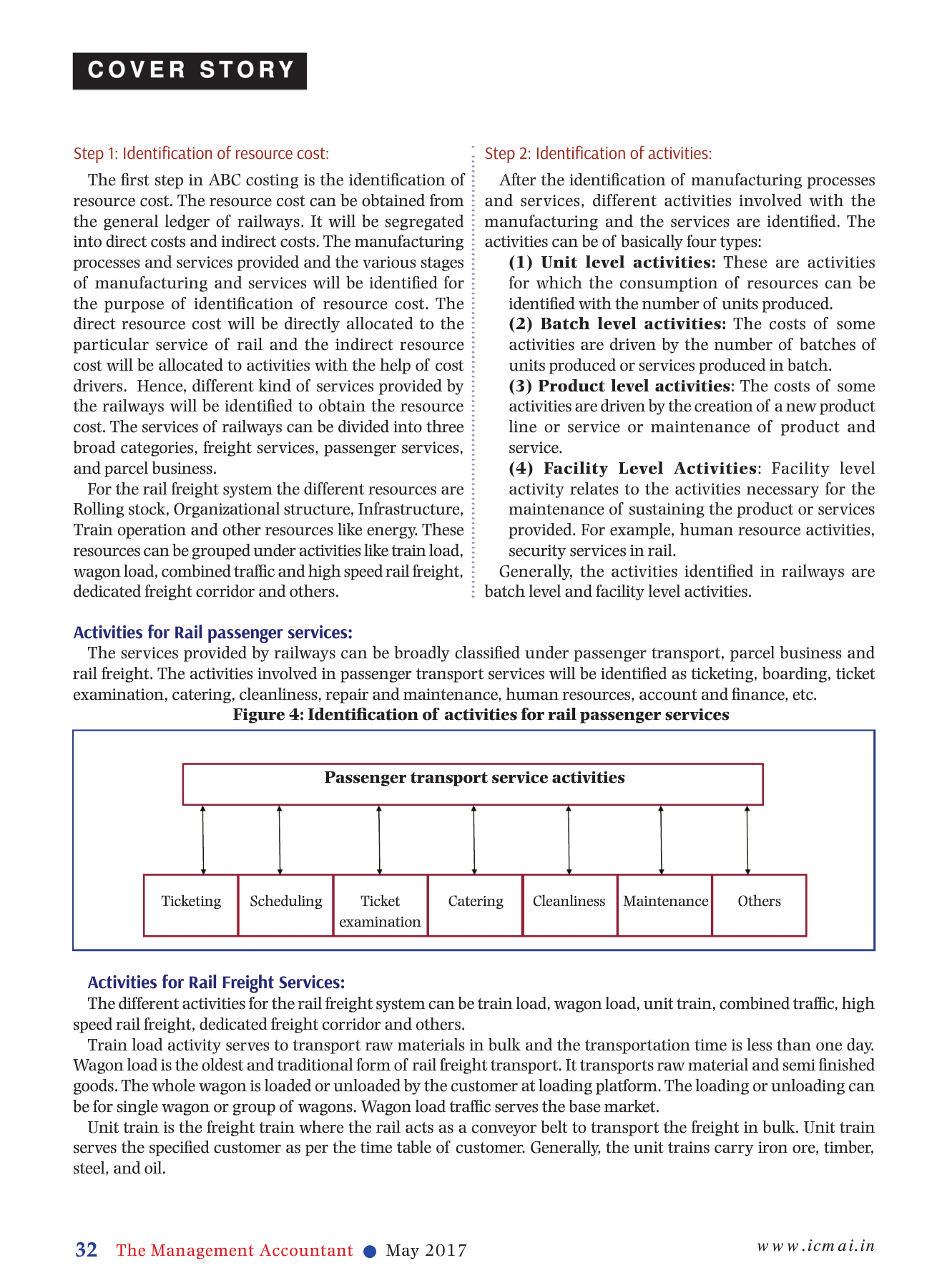 COVER STORY

Step 1: Identification of resource cost:

The first step in ABC costing is the identification of resource cost. The resource cost can be obtained from the general ledger of railways. It will be segregated into direct costs and indirect costs. The manufacturing processes and services provided and the various stages of manufacturing and services will be identified for the purpose of identification of resource cost. The direct resource cost will be directly allocated to the particular service of rail and the indirect resource cost will be allocated to activities with the help of cost drivers. Hence, different kind of services provided by the railways will be identified to obtain the resource cost. The services of railways can be divided into three broad categories, freight services, passenger services, and parcel business.

For the rail freight system the different resources are Rolling stock, Organizational structure, Infrastructure, Train operation and other resources like energy. These resources can be grouped under activities like train load, wagon load, combined traffic and high speed rail freight, dedicated freight corridor and others.

Step 2: Identification of activities:

After the identification of manufacturing processes and services, different activities involved with the manufacturing and the services are identified. The activities can be of basically four types:

(1) Unit level activities: These are activities for which the consumption of resources can be identified with the number of units produced.

(2) Batch level activities: The costs of some activities are driven by the number of batches of units produced or services produced in batch.

(3) Product level activities: The costs of some activities are driven by the creation of a new product line or service or maintenance of product and service.

(4) Facility Level Activities: Facility level activity relates to the activities necessary for the maintenance of sustaining the product or services provided. For example, human resource activities, security services in rail.

Generally, the activities identified in railways are batch level and facility level activities.

Activities for Rail passenger services:

The services provided by railways can be broadly classified under passenger transport, parcel business and rail freight. The activities involved in passenger transport services will be identified as ticketing, boarding, ticket examination, catering, cleanliness, repair and maintenance, human resources, account and finance, etc.

Figure 4: Identification of activities for rail passenger services

Passenger transport service activities

Ticketing
Scheduling
Ticket examination
Catering
Cleanliness
Maintenance
Others

Activities for Rail Freight Services:

The different activities for the rail freight system can be train load, wagon load, unit train, combined traffic, high speed rail freight, dedicated freight corridor and others.

Train load activity serves to transport raw materials in bulk and the transportation time is less than one day. Wagon load is the oldest and traditional form of rail freight transport. It transports raw material and semi finished goods. The whole wagon is loaded or unloaded by the customer at loading platform. The loading or unloading can be for single wagon or group of wagons. Wagon load traffic serves the base market.

Unit train is the freight train where the rail acts as a conveyor belt to transport the freight in bulk. Unit train serves the specified customer as per the time table of customer. Generally, the unit trains carry iron ore, timber, steel, and oil.

32 The Management Accountant ● May 2017

www.icmai.in